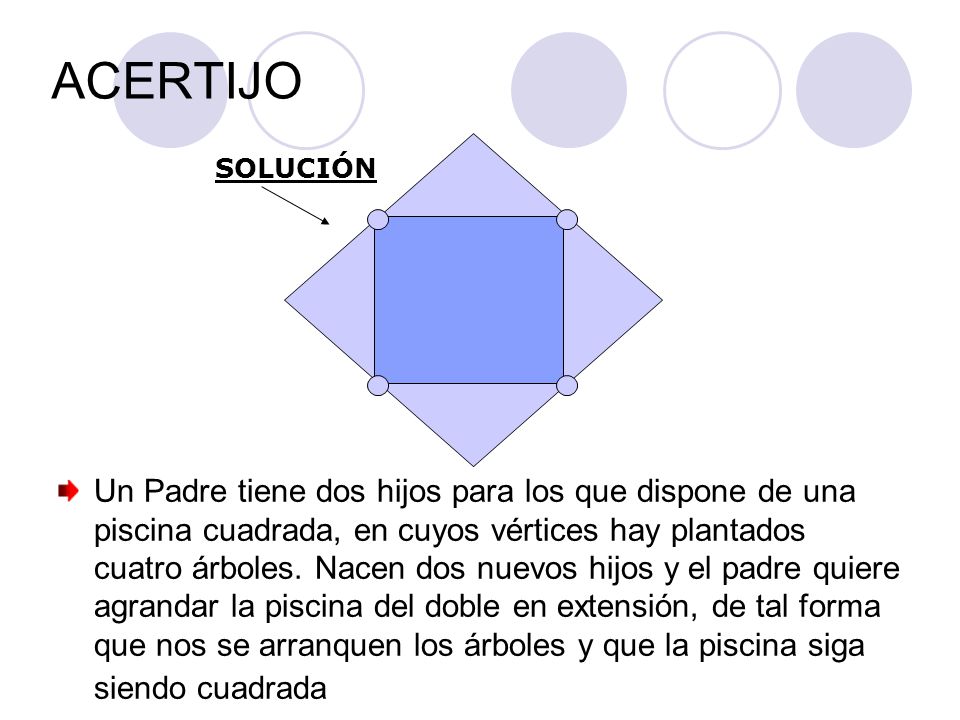 ACERTIJO

SOLUCIÓN

Un Padre tiene dos hijos para los que dispone de una piscina cuadrada, en cuyos vértices hay plantados cuatro árboles. Nacen dos nuevos hijos y el padre quiere agrandar la piscina del doble en extensión, de tal forma que nos se arranquen los árboles y que la piscina siga siendo cuadrada